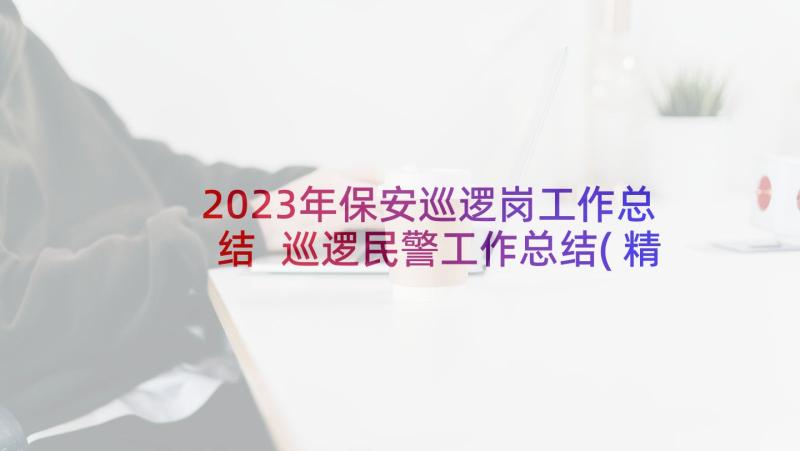 2023年保安巡逻岗工作总结 巡逻民警工作总结(精